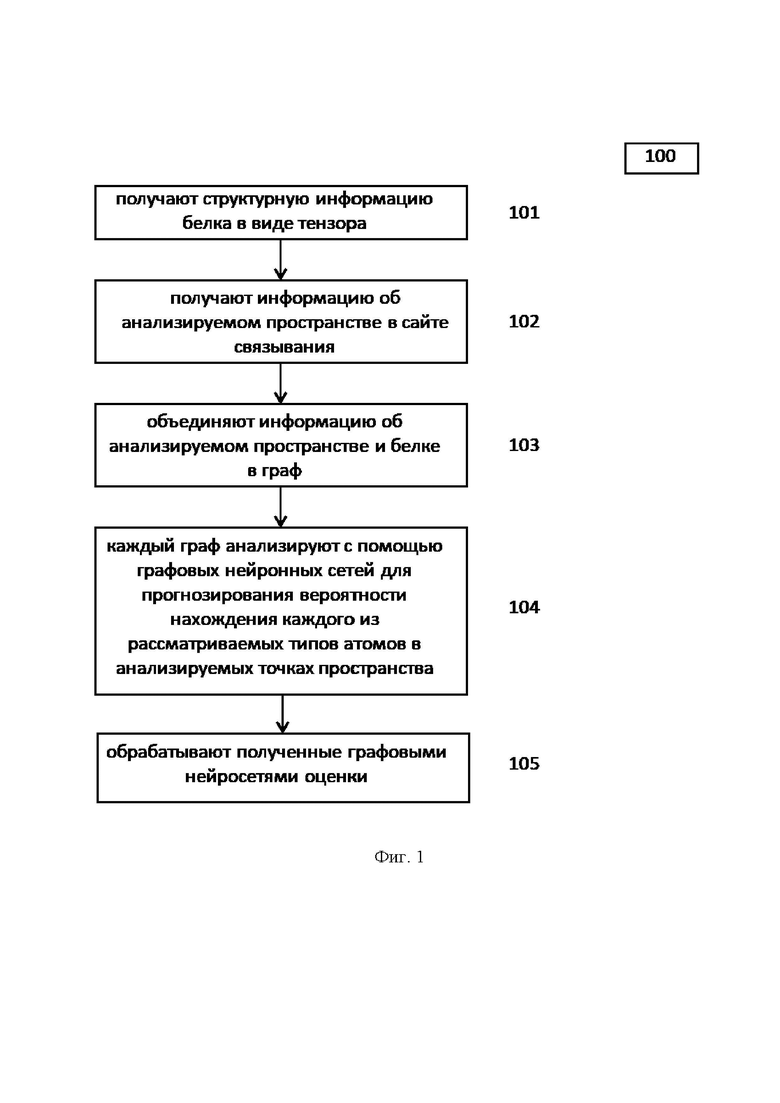 100

получают структурную информацию белка в виде тензора

101

получают информацию об анализируемом пространстве в сайте связывания

102

объединяют информацию об анализируемом пространстве и белке в граф

103

каждый граф анализируют с помощью графовых нейронных сетей для прогнозирования вероятности нахождения каждого из рассматриваемых типов атомов в анализируемых точках пространства

104

обрабатывают полученные графовыми нейросетями оценки

105

Фиг. 1